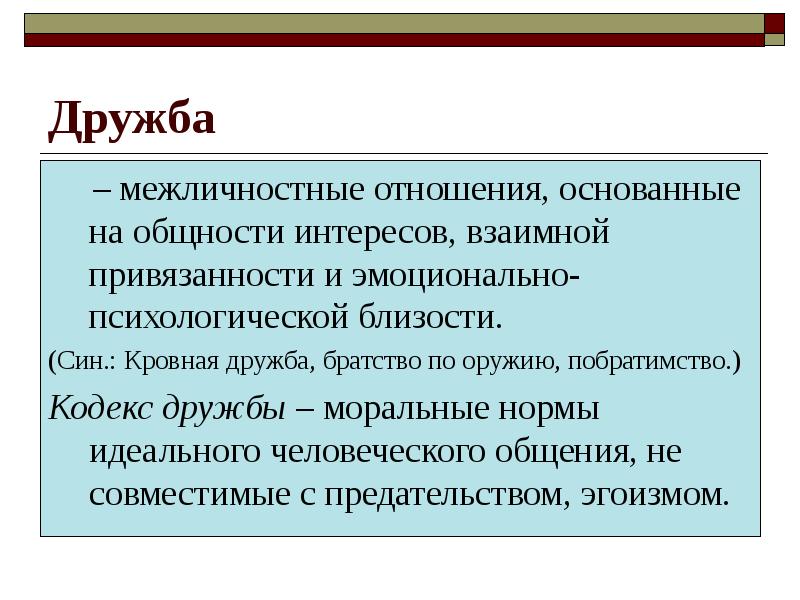 Дружба

– межличностные отношения, основанные на общности интересов, взаимной привязанности и эмоционально-психологической близости.

(Син.: Кровная дружба, братство по оружию, побратимство.)

Кодекс дружбы – моральные нормы идеального человеческого общения, не совместимые с предательством, эгоизмом.